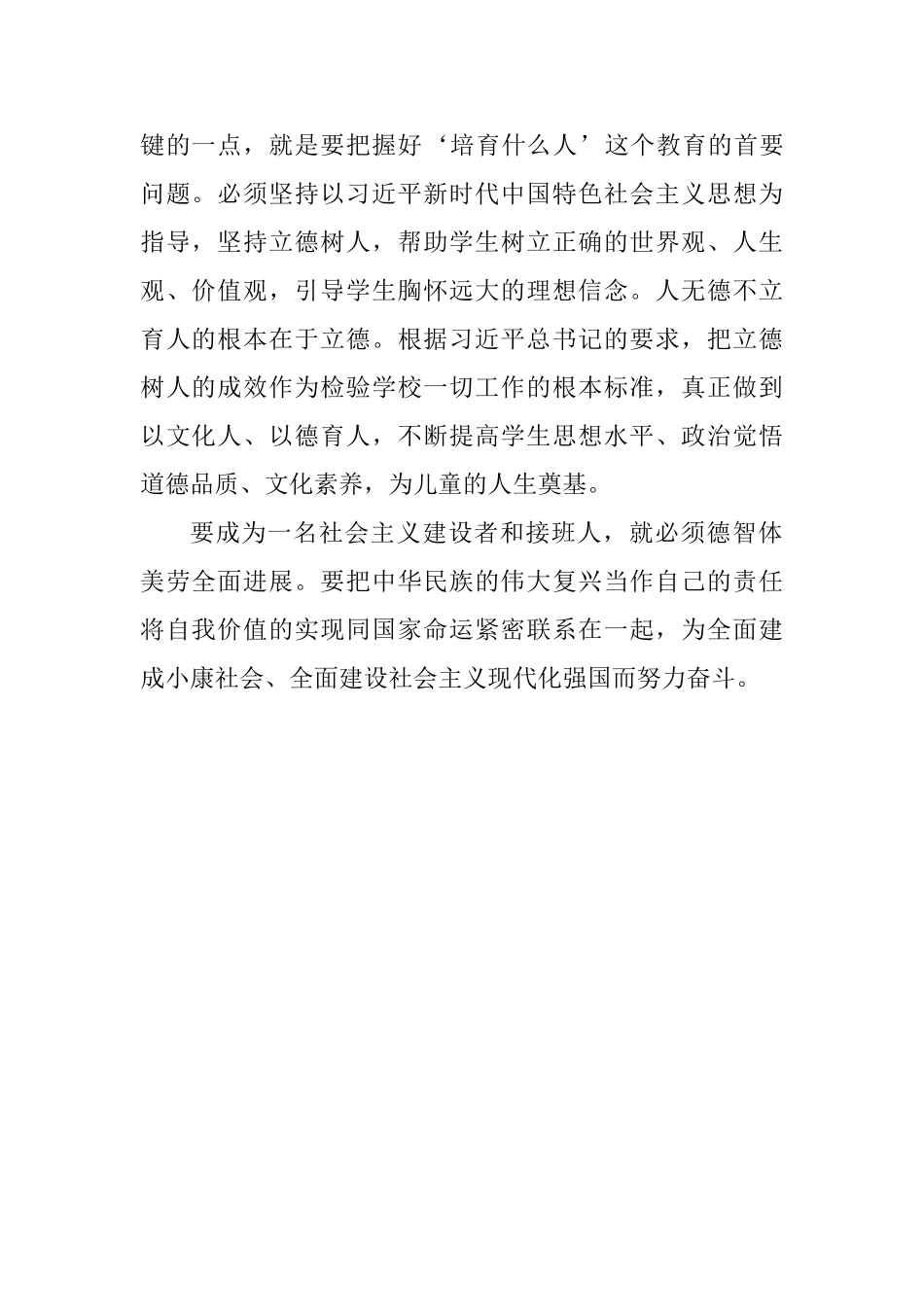 键的一点，就是要把握好‘培育什么人’这个教育的首要问题。必须坚持以习近平新时代中国特色社会主义思想为指导，坚持立德树人，帮助学生树立正确的世界观、人生观、价值观，引导学生胸怀远大的理想信念。人无德不立育人的根本在于立德。根据习近平总书记的要求，把立德树人的成效作为检验学校一切工作的根本标准，真正做到以文化人、以德育人，不断提高学生思想水平、政治觉悟道德品质、文化素养，为儿童的人生奠基。

要成为一名社会主义建设者和接班人，就必须德智体美劳全面进展。要把中华民族的伟大复兴当作自己的责任将自我价值的实现同国家命运紧密联系在一起，为全面建成小康社会、全面建设社会主义现代化强国而努力奋斗。